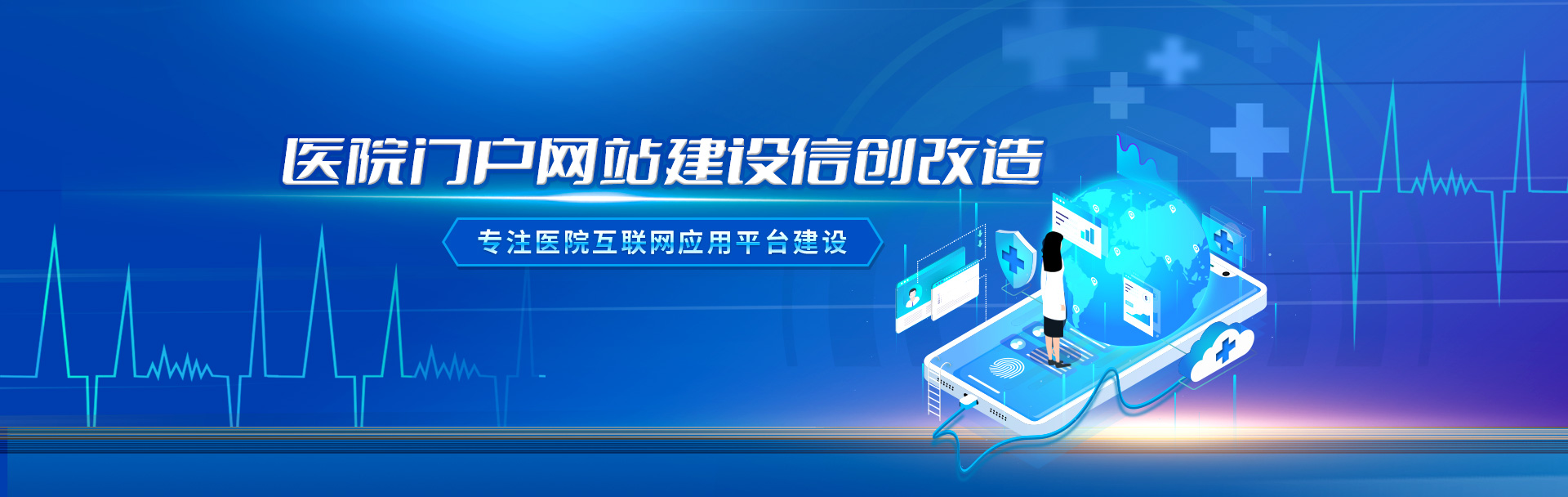 医院门户网站建设信创改造

专注医院互联网应用平台建设